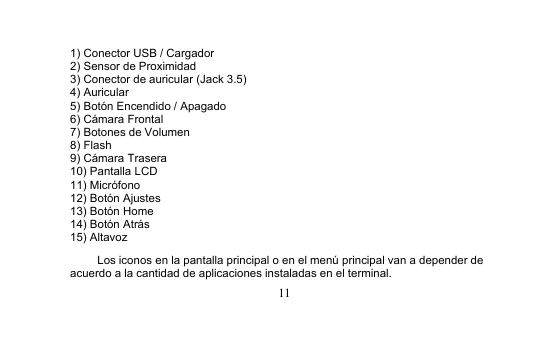 1) Conector USB / Cargador
2) Sensor de Proximidad
3) Conector de auricular (Jack 3.5)
4) Auricular
5) Botón Encendido / Apagado
6) Cámara Frontal
7) Botones de Volumen
8) Flash
9) Cámara Trasera
10) Pantalla LCD
11) Micrófono
12) Botón Ajustes
13) Botón Home
14) Botón Atrás
15) Altavoz

Los iconos en la pantalla principal o en el menú principal van a depender de acuerdo a la cantidad de aplicaciones instaladas en el terminal.

11